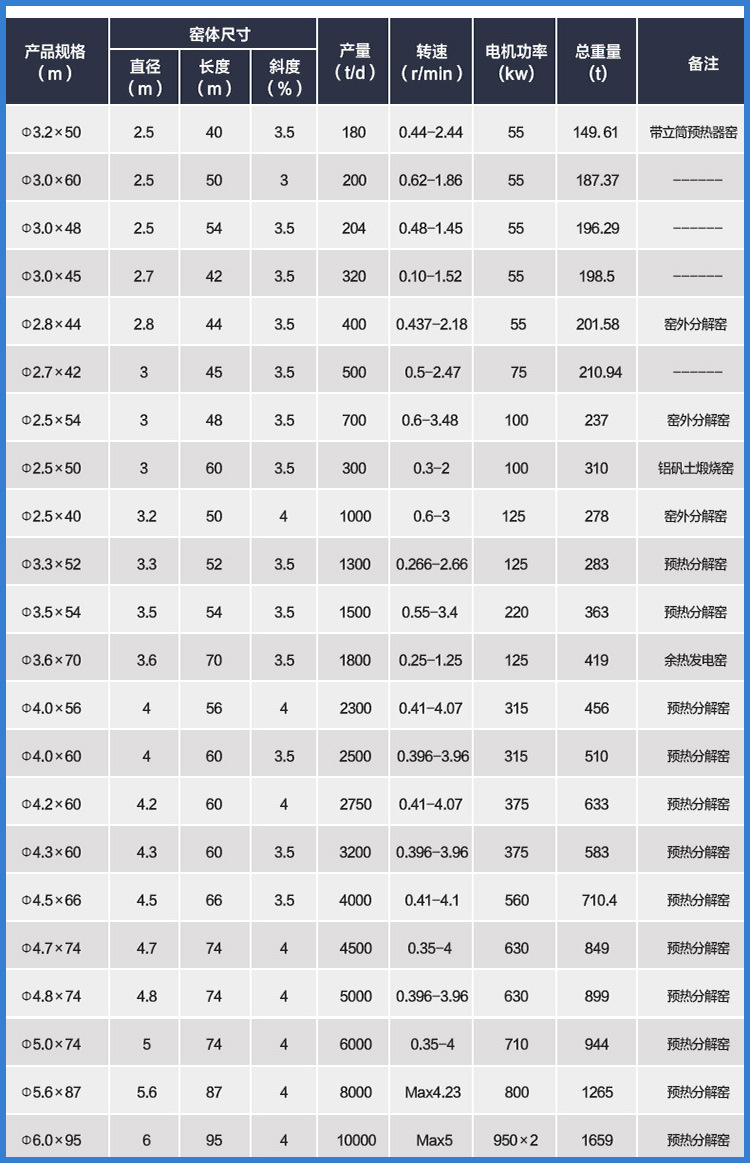 | 产品规格（m） | 窑体尺寸 直径（m） | 窑体尺寸 长度（m） | 窑体尺寸 斜度（%） | 产量（t/d） | 转速（r/min） | 电机功率（kw） | 总重量（t） | 备注 |
|---|---|---|---|---|---|---|---|---|
| Φ3.2×50 | 2.5 | 40 | 3.5 | 180 | 0.44-2.44 | 55 | 149.61 | 带立筒预热器窑 |
| Φ3.0×60 | 2.5 | 50 | 3 | 200 | 0.62-1.86 | 55 | 187.37 | ------ |
| Φ3.0×48 | 2.5 | 54 | 3.5 | 204 | 0.48-1.45 | 55 | 196.29 | ------ |
| Φ3.0×45 | 2.7 | 42 | 3.5 | 320 | 0.10-1.52 | 55 | 198.5 | ------ |
| Φ2.8×44 | 2.8 | 44 | 3.5 | 400 | 0.437-2.18 | 55 | 201.58 | 窑外分解窑 |
| Φ2.7×42 | 3 | 45 | 3.5 | 500 | 0.5-2.47 | 75 | 210.94 | ------ |
| Φ2.5×54 | 3 | 48 | 3.5 | 700 | 0.6-3.48 | 100 | 237 | 窑外分解窑 |
| Φ2.5×50 | 3 | 60 | 3.5 | 300 | 0.3-2 | 100 | 310 | 铝矾土煅烧窑 |
| Φ2.5×40 | 3.2 | 50 | 4 | 1000 | 0.6-3 | 125 | 278 | 窑外分解窑 |
| Φ3.3×52 | 3.3 | 52 | 3.5 | 1300 | 0.266-2.66 | 125 | 283 | 预热分解窑 |
| Φ3.5×54 | 3.5 | 54 | 3.5 | 1500 | 0.55-3.4 | 220 | 363 | 预热分解窑 |
| Φ3.6×70 | 3.6 | 70 | 3.5 | 1800 | 0.25-1.25 | 125 | 419 | 余热发电窑 |
| Φ4.0×56 | 4 | 56 | 4 | 2300 | 0.41-4.07 | 315 | 456 | 预热分解窑 |
| Φ4.0×60 | 4 | 60 | 3.5 | 2500 | 0.396-3.96 | 315 | 510 | 预热分解窑 |
| Φ4.2×60 | 4.2 | 60 | 4 | 2750 | 0.41-4.07 | 375 | 633 | 预热分解窑 |
| Φ4.3×60 | 4.3 | 60 | 3.5 | 3200 | 0.396-3.96 | 375 | 583 | 预热分解窑 |
| Φ4.5×66 | 4.5 | 66 | 3.5 | 4000 | 0.41-4.1 | 560 | 710.4 | 预热分解窑 |
| Φ4.7×74 | 4.7 | 74 | 4 | 4500 | 0.35-4 | 630 | 849 | 预热分解窑 |
| Φ4.8×74 | 4.8 | 74 | 4 | 5000 | 0.396-3.96 | 630 | 899 | 预热分解窑 |
| Φ5.0×74 | 5 | 74 | 4 | 6000 | 0.35-4 | 710 | 944 | 预热分解窑 |
| Φ5.6×87 | 5.6 | 87 | 4 | 8000 | Max4.23 | 800 | 1265 | 预热分解窑 |
| Φ6.0×95 | 6 | 95 | 4 | 10000 | Max5 | 950×2 | 1659 | 预热分解窑 |